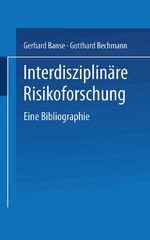 Gerhard Banse · Gotthard Bechmann

Interdisziplinäre Risikoforschung

Eine Bibliographie